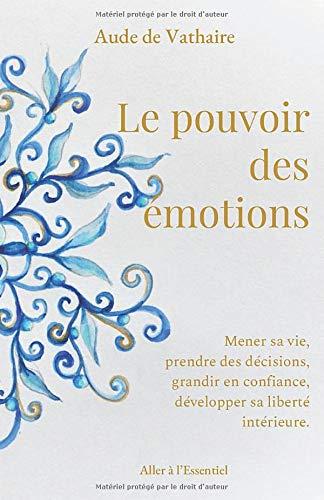 Matériel protégé par le droit d'auteur

Aude de Vathaire

Le pouvoir des émotions

Mener sa vie, prendre des décisions, grandir en confiance, développer sa liberté intérieure.

Aller à l'Essentiel

Matériel protégé par le droit d'auteur